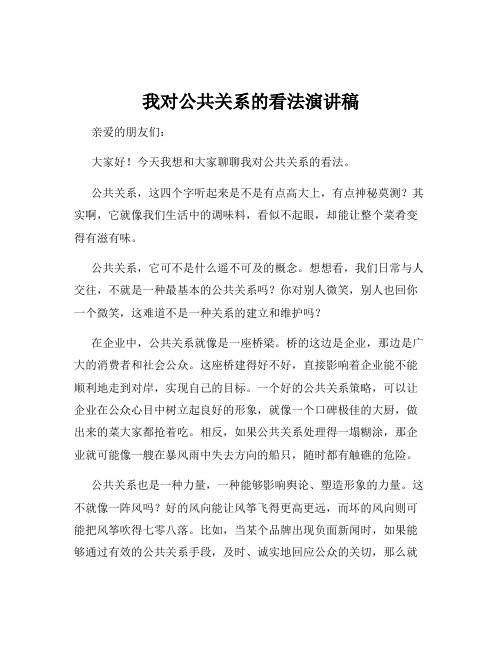 我对公共关系的看法演讲稿

亲爱的朋友们：

大家好！今天我想和大家聊聊我对公共关系的看法。

公共关系，这四个字听起来是不是有点高大上，有点神秘莫测？其实啊，它就像我们生活中的调味料，看似不起眼，却能让整个菜肴变得有滋有味。

公共关系，它可不是什么遥不可及的概念。想想看，我们日常与人交往，不就是一种最基本的公共关系吗？你对别人微笑，别人也回你一个微笑，这难道不是一种关系的建立和维护吗？

在企业中，公共关系就像是一座桥梁。桥的这边是企业，那边是广大的消费者和社会公众。这座桥建得好不好，直接影响着企业能不能顺利地走到对岸，实现自己的目标。一个好的公共关系策略，可以让企业在公众心目中树立起良好的形象，就像一个口碑极佳的大厨，做出来的菜大家都抢着吃。相反，如果公共关系处理得一塌糊涂，那企业就可能像一艘在暴风雨中失去方向的船只，随时都有触礁的危险。

公共关系也是一种力量，一种能够影响舆论、塑造形象的力量。这不就像一阵风吗？好的风向能让风筝飞得更高更远，而坏的风向则可能把风筝吹得七零八落。比如，当某个品牌出现负面新闻时，如果能够通过有效的公共关系手段，及时、诚实地回应公众的关切，那么就